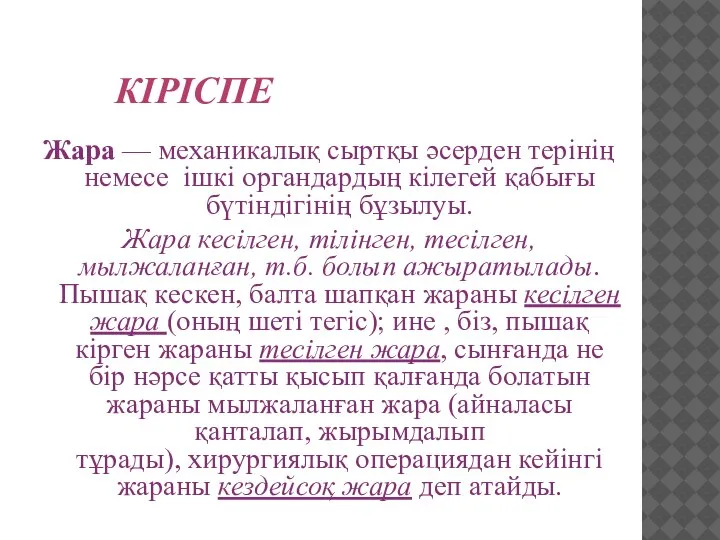 КІРІСПЕ

Жара — механикалық сыртқы әсерден терінің немесе ішкі органдардың кілегей қабығы бүтіндігінің бұзылуы.

Жара кесілген, тілінген, тесілген, мылжаланған, т.б. болып ажыратылады. Пышақ кескен, балта шапқан жараны кесілген жара (оның шеті тегіс); ине , біз, пышақ кірген жараны тесілген жара, сынғанда не бір нәрсе қатты қысып қалғанда болатын жараны мылжаланған жара (айналасы қанталап, жырымдалып тұрады), хирургиялық операциядан кейінгі жараны кездейсоқ жара деп атайды.